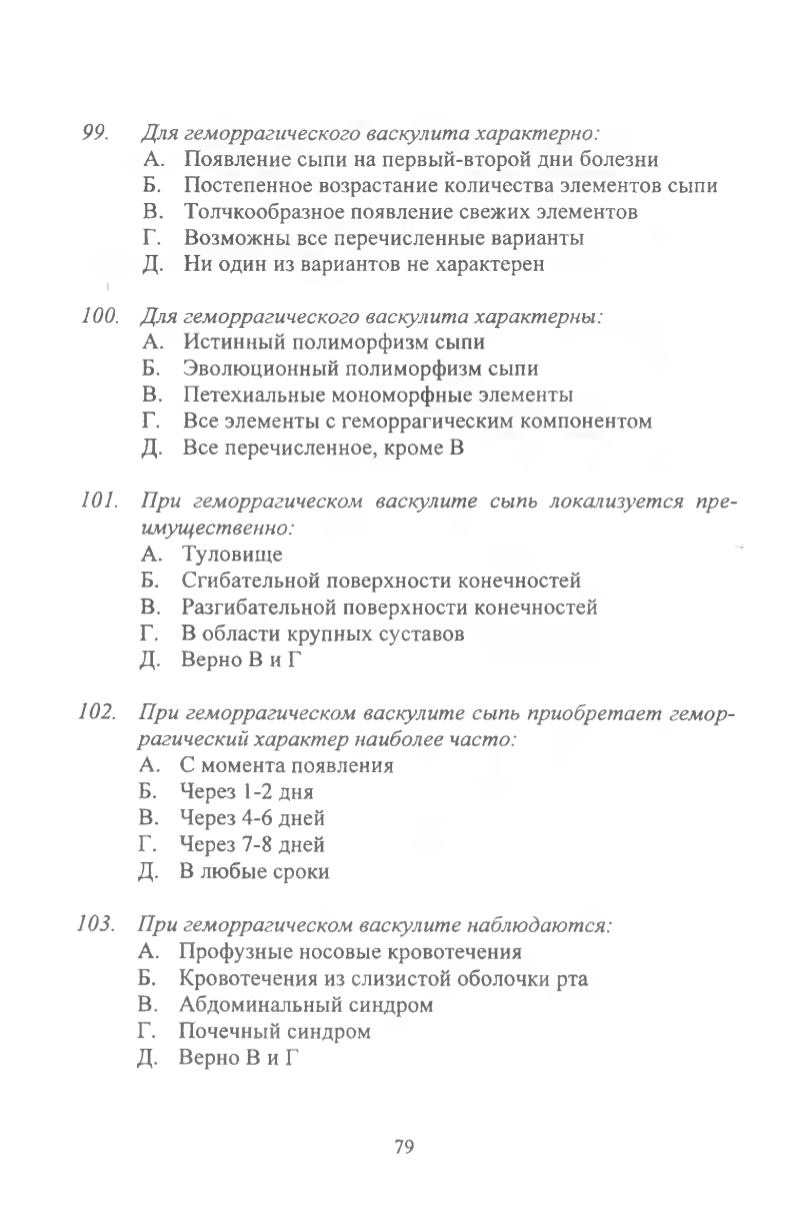 99. Для геморрагического васкулита характерно:
А. Появление сыпи на первый-второй дни болезни
Б. Постепенное возрастание количества элементов сыпи
В. Толчкообразное появление свежих элементов
Г. Возможны все перечисленные варианты
Д. Ни один из вариантов не характерен

100. Для геморрагического васкулита характерны:
А. Истинный полиморфизм сыпи
Б. Эволюционный полиморфизм сыпи
В. Петехиальные мономорфные элементы
Г. Все элементы с геморрагическим компонентом
Д. Все перечисленное, кроме В

101. При геморрагическом васкулите сыпь локализуется преимущественно:
А. Туловище
Б. Сгибательной поверхности конечностей
В. Разгибательной поверхности конечностей
Г. В области крупных суставов
Д. Верно В и Г

102. При геморрагическом васкулите сыпь приобретает геморрагический характер наиболее часто:
А. С момента появления
Б. Через 1-2 дня
В. Через 4-6 дней
Г. Через 7-8 дней
Д. В любые сроки

103. При геморрагическом васкулите наблюдаются:
А. Профузные носовые кровотечения
Б. Кровотечения из слизистой оболочки рта
В. Абдоминальный синдром
Г. Почечный синдром
Д. Верно В и Г

79